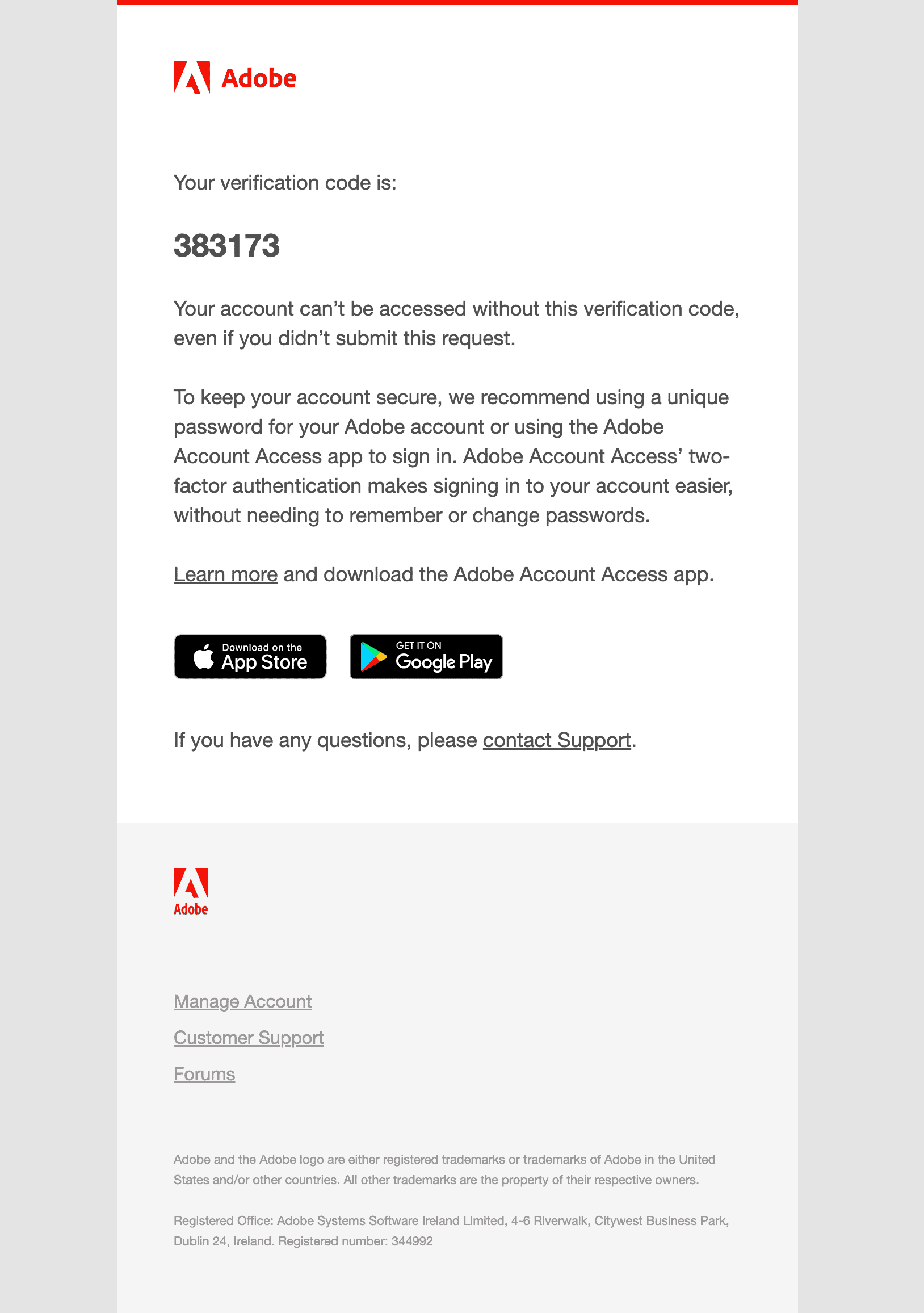 Adobe

Your verification code is:

383173

Your account can’t be accessed without this verification code, even if you didn’t submit this request.

To keep your account secure, we recommend using a unique password for your Adobe account or using the Adobe Account Access app to sign in. Adobe Account Access’ two-factor authentication makes signing in to your account easier, without needing to remember or change passwords.

Learn more and download the Adobe Account Access app.

Download on the App Store

GET IT ON Google Play

If you have any questions, please contact Support.

Adobe

Manage Account

Customer Support

Forums

Adobe and the Adobe logo are either registered trademarks or trademarks of Adobe in the United States and/or other countries. All other trademarks are the property of their respective owners.

Registered Office: Adobe Systems Software Ireland Limited, 4-6 Riverwalk, Citywest Business Park, Dublin 24, Ireland. Registered number: 344992